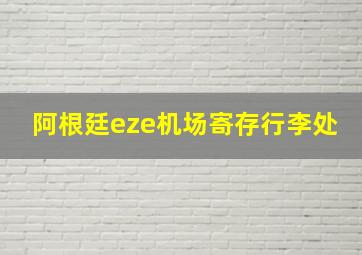 阿根廷eze机场寄存行李处